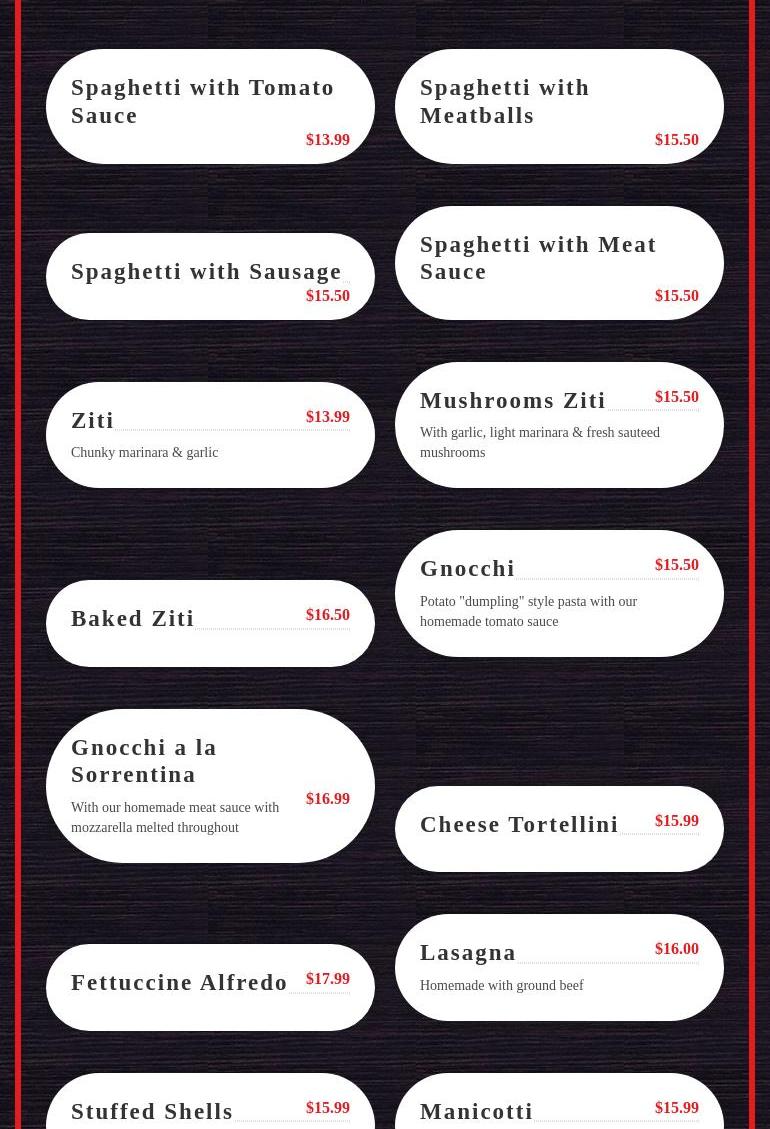 Spaghetti with Tomato Sauce
$13.99

Spaghetti with Sausage
$15.50

Ziti
$13.99
Chunky marinara & garlic

Baked Ziti
$16.50

Gnocchi a la Sorrentina
$16.99
With our homemade meat sauce with mozzarella melted throughout

Fettuccine Alfredo
$17.99

Stuffed Shells
$15.99

Spaghetti with Meatballs
$15.50

Spaghetti with Meat Sauce
$15.50

Mushrooms Ziti
$15.50
With garlic, light marinara & fresh sauteed mushrooms

Gnocchi
$15.50
Potato "dumpling" style pasta with our homemade tomato sauce

Cheese Tortellini
$15.99

Lasagna
$16.00
Homemade with ground beef

Manicotti
$15.99